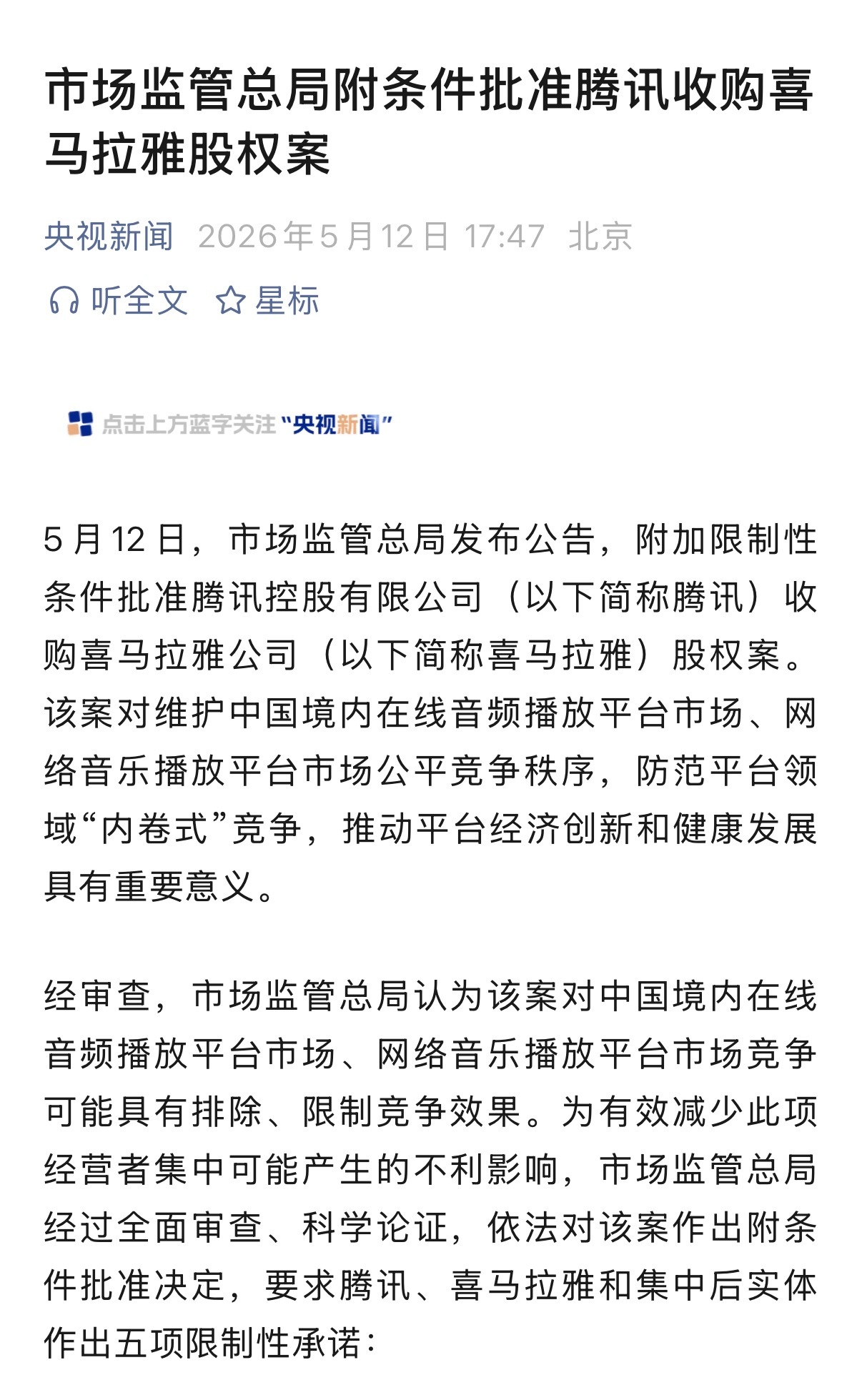 市场监管总局附条件批准腾讯收购喜马拉雅股权案

央视新闻 2026年5月12日 17:47 北京

听全文 星标

点击上方蓝字关注“央视新闻”

5月12日，市场监管总局发布公告，附加限制性条件批准腾讯控股有限公司（以下简称腾讯）收购喜马拉雅公司（以下简称喜马拉雅）股权案。该案对维护中国境内在线音频播放平台市场、网络音乐播放平台市场公平竞争秩序，防范平台领域“内卷式”竞争，推动平台经济创新和健康发展具有重要意义。

经审查，市场监管总局认为该案对中国境内在线音频播放平台市场、网络音乐播放平台市场竞争可能具有排除、限制竞争效果。为有效减少此项经营者集中可能产生的不利影响，市场监管总局经过全面审查、科学论证，依法对该案作出附条件批准决定，要求腾讯、喜马拉雅和集中后实体作出五项限制性承诺：